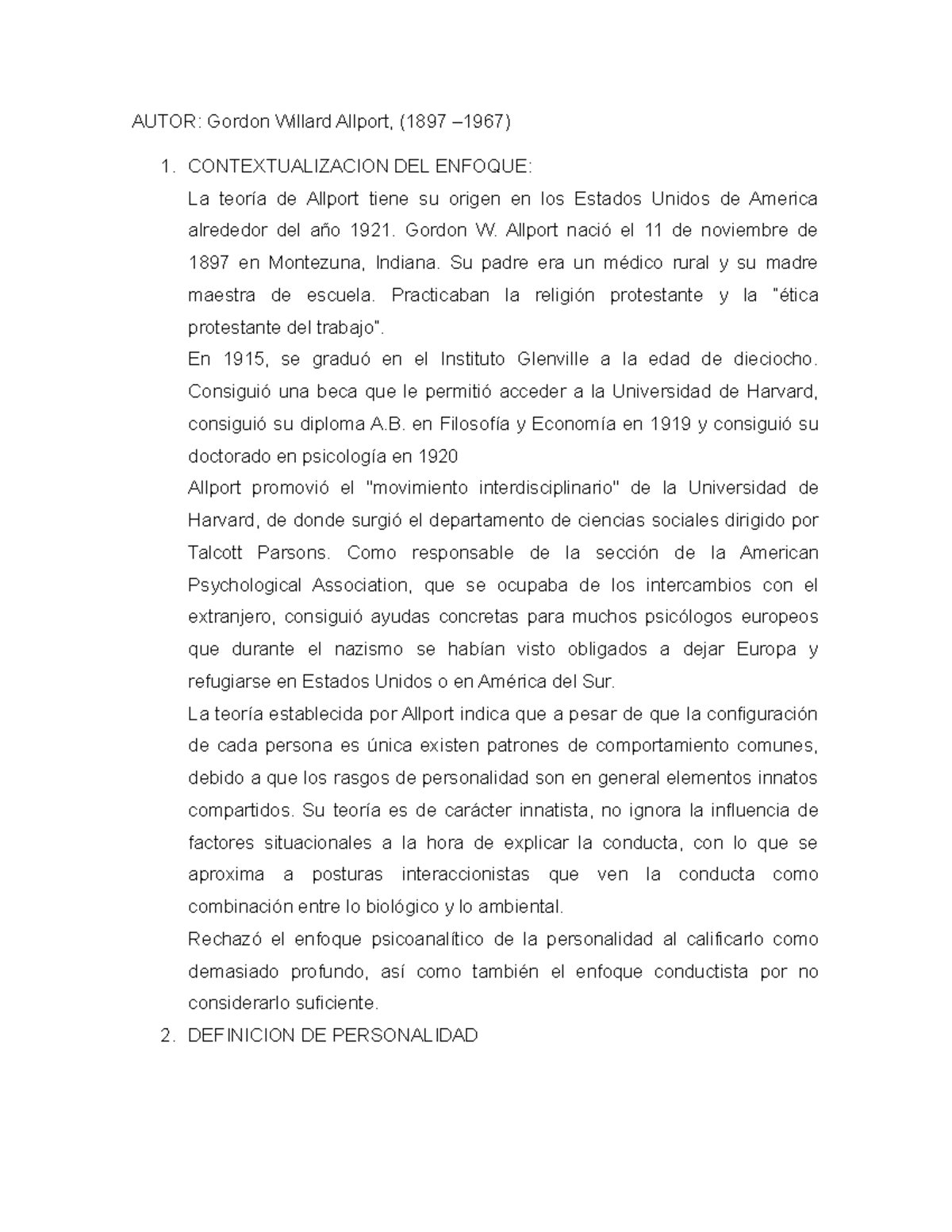 AUTOR: Gordon Willard Allport, (1897 –1967)

1. CONTEXTUALIZACION DEL ENFOQUE:

La teoría de Allport tiene su origen en los Estados Unidos de America alrededor del año 1921. Gordon W. Allport nació el 11 de noviembre de 1897 en Montezuna, Indiana. Su padre era un médico rural y su madre maestra de escuela. Practicaban la religión protestante y la "ética protestante del trabajo".

En 1915, se graduó en el Instituto Glenville a la edad de dieciocho. Consiguió una beca que le permitió acceder a la Universidad de Harvard, consiguió su diploma A.B. en Filosofía y Economía en 1919 y consiguió su doctorado en psicología en 1920

Allport promovió el "movimiento interdisciplinario" de la Universidad de Harvard, de donde surgió el departamento de ciencias sociales dirigido por Talcott Parsons. Como responsable de la sección de la American Psychological Association, que se ocupaba de los intercambios con el extranjero, consiguió ayudas concretas para muchos psicólogos europeos que durante el nazismo se habían visto obligados a dejar Europa y refugiarse en Estados Unidos o en América del Sur.

La teoría establecida por Allport indica que a pesar de que la configuración de cada persona es única existen patrones de comportamiento comunes, debido a que los rasgos de personalidad son en general elementos innatos compartidos. Su teoría es de carácter innatista, no ignora la influencia de factores situacionales a la hora de explicar la conducta, con lo que se aproxima a posturas interaccionistas que ven la conducta como combinación entre lo biológico y lo ambiental.

Rechazó el enfoque psicoanalítico de la personalidad al calificarlo como demasiado profundo, así como también el enfoque conductista por no considerarlo suficiente.

2. DEFINICION DE PERSONALIDAD